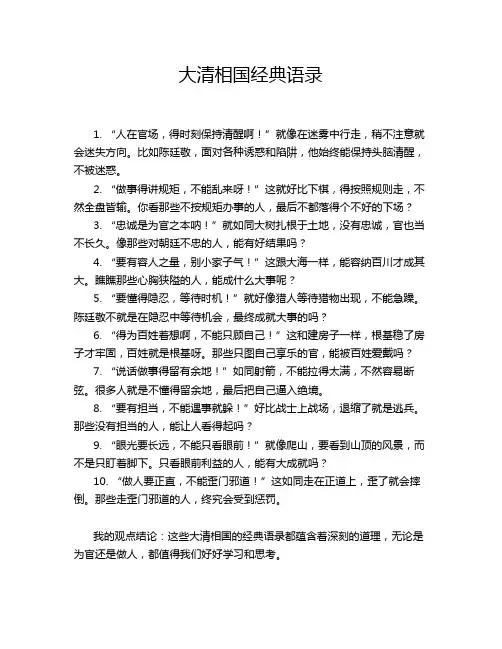 大清相国经典语录

1. “人在官场，得时刻保持清醒啊！”就像在迷雾中行走，稍不注意就会迷失方向。比如陈廷敬，面对各种诱惑和陷阱，他始终能保持头脑清醒，不被迷惑。

2. “做事得讲规矩，不能乱来呀！”这就好比下棋，得按照规则走，不然全盘皆输。你看那些不按规矩办事的人，最后不都落得个不好的下场？

3. “忠诚是为官之本呐！”就如同大树扎根于土地，没有忠诚，官也当不长久。像那些对朝廷不忠的人，能有好结果吗？

4. “要有容人之量，别小家子气！”这跟大海一样，能容纳百川才成其大。瞧瞧那些心胸狭隘的人，能成什么大事呢？

5. “要懂得隐忍，等待时机！”就好像猎人等待猎物出现，不能急躁。陈廷敬不就是在隐忍中等待机会，最终成就大事的吗？

6. “得为百姓着想啊，不能只顾自己！”这和建房子一样，根基稳了房子才牢固，百姓就是根基呀。那些只图自己享乐的官，能被百姓爱戴吗？

7. “说话做事得留有余地！”如同射箭，不能拉得太满，不然容易断弦。很多人就是不懂得留余地，最后把自己逼入绝境。

8. “要有担当，不能遇事就躲！”好比战士上战场，退缩了就是逃兵。那些没有担当的人，能让人看得起吗？

9. “眼光要长远，不能只看眼前！”就像爬山，要看到山顶的风景，而不是只盯着脚下。只看眼前利益的人，能有大成就吗？

10. “做人要正直，不能歪门邪道！”这如同走在正道上，歪了就会摔倒。那些走歪门邪道的人，终究会受到惩罚。

我的观点结论：这些大清相国的经典语录都蕴含着深刻的道理，无论是为官还是做人，都值得我们好好学习和思考。